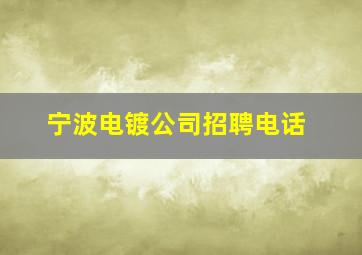 宁波电镀公司招聘电话